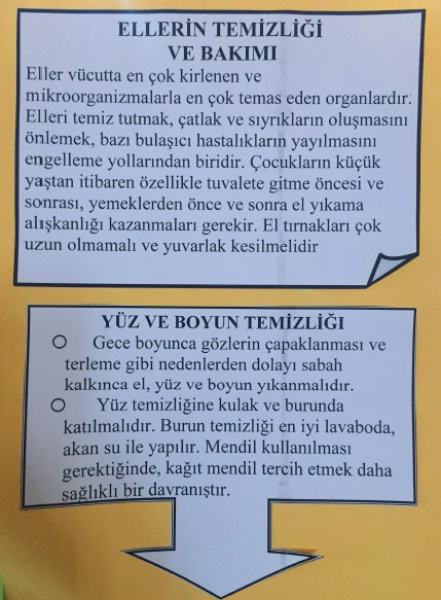 ELLERİN TEMİZLİĞİ
VE BAKIMI

Eller vücutta en çok kirlenen ve mikroorganizmalarla en çok temas eden organlardır. Elleri temiz tutmak, çatlak ve sıyrıkların oluşmasını önlemek, bazı bulaşıcı hastalıkların yayılmasını engelleme yollarından biridir. Çocukların küçük yaştan itibaren özellikle tuvalete gitme öncesi ve sonrası, yemeklerden önce ve sonra el yıkama alışkanlığı kazanmaları gerekir. El tırnakları çok uzun olmamalı ve yuvarlak kesilmelidir

YÜZ VE BOYUN TEMİZLİĞİ

○ Gece boyunca gözlerin çapaklanması ve terleme gibi nedenlerden dolayı sabah kalkınca el, yüz ve boyun yıkanmalıdır.

○ Yüz temizliğine kulak ve burunda katılmalıdır. Burun temizliği en iyi lavaboda, akan su ile yapılır. Mendil kullanılması gerektiğinde, kağıt mendil tercih etmek daha sağlıklı bir davranıştır.